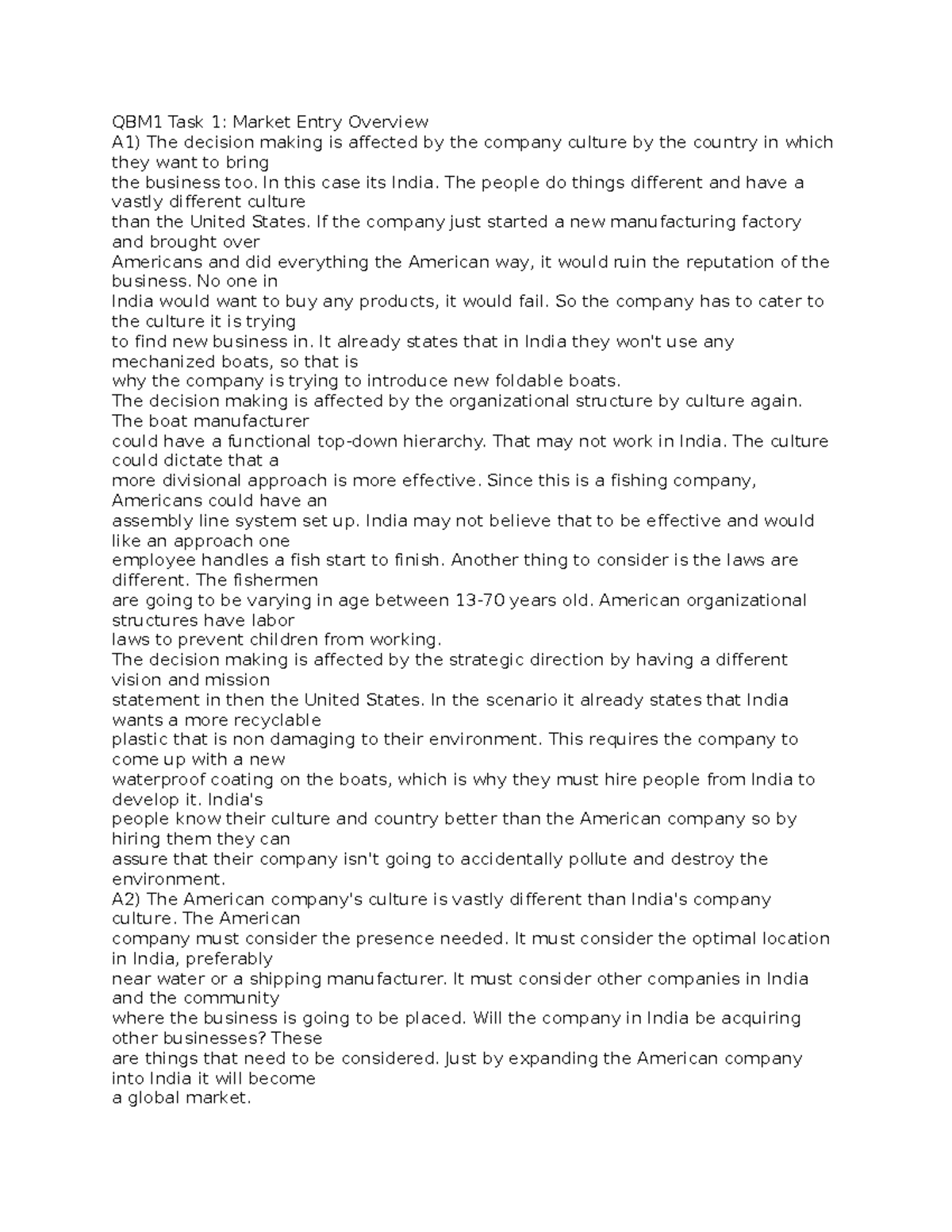 QBM1 Task 1: Market Entry Overview
A1) The decision making is affected by the company culture by the country in which they want to bring the business too. In this case its India. The people do things different and have a vastly different culture than the United States. If the company just started a new manufacturing factory and brought over Americans and did everything the American way, it would ruin the reputation of the business. No one in India would want to buy any products, it would fail. So the company has to cater to the culture it is trying to find new business in. It already states that in India they won't use any mechanized boats, so that is why the company is trying to introduce new foldable boats.
The decision making is affected by the organizational structure by culture again. The boat manufacturer could have a functional top-down hierarchy. That may not work in India. The culture could dictate that a more divisional approach is more effective. Since this is a fishing company, Americans could have an assembly line system set up. India may not believe that to be effective and would like an approach one employee handles a fish start to finish. Another thing to consider is the laws are different. The fishermen are going to be varying in age between 13-70 years old. American organizational structures have labor laws to prevent children from working.
The decision making is affected by the strategic direction by having a different vision and mission statement in then the United States. In the scenario it already states that India wants a more recyclable plastic that is non damaging to their environment. This requires the company to come up with a new waterproof coating on the boats, which is why they must hire people from India to develop it. India's people know their culture and country better than the American company so by hiring them they can assure that their company isn't going to accidentally pollute and destroy the environment.
A2) The American company's culture is vastly different than India's company culture. The American company must consider the presence needed. It must consider the optimal location in India, preferably near water or a shipping manufacturer. It must consider other companies in India and the community where the business is going to be placed. Will the company in India be acquiring other businesses? These are things that need to be considered. Just by expanding the American company into India it will become a global market.